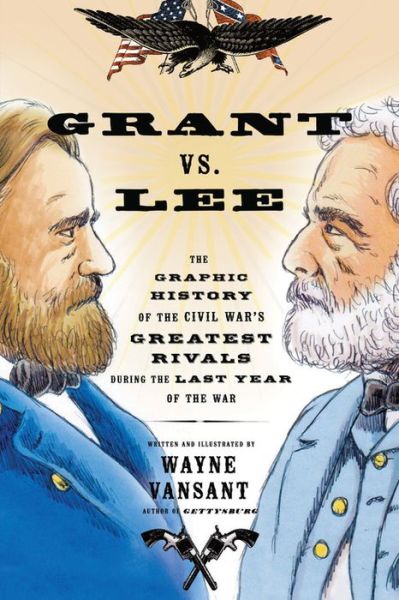 GRANT
VS.
LEE

THE GRAPHIC HISTORY OF THE CIVIL WAR'S GREATEST RIVALS DURING THE LAST YEAR OF THE WAR

WRITTEN AND ILLUSTRATED BY
WAYNE VANSANT
AUTHOR OF GETTYSBURG